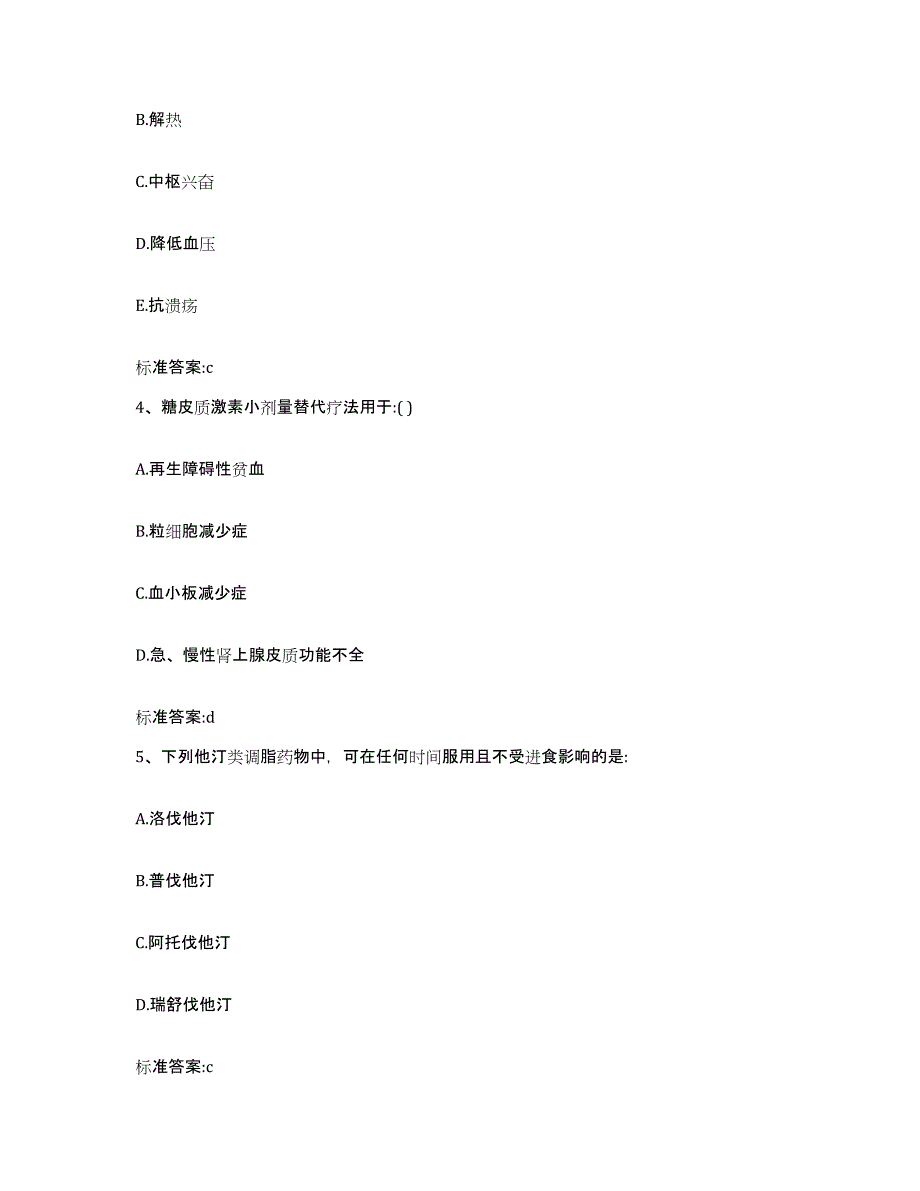 B.解热

C.中枢兴奋

D.降低血压

E.抗溃疡

标准答案:c

4、糖皮质激素小剂量替代疗法用于:( )

A.再生障碍性贫血

B.粒细胞减少症

C.血小板减少症

D.急、慢性肾上腺皮质功能不全

标准答案:d

5、下列他汀类调脂药物中，可在任何时间服用且不受进食影响的是:

A.洛伐他汀

B.普伐他汀

C.阿托伐他汀

D.瑞舒伐他汀

标准答案:c